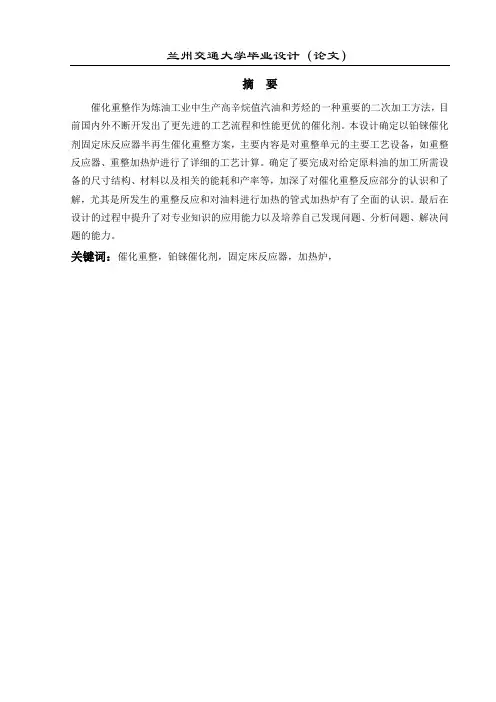 兰州交通大学毕业设计（论文）

摘 要

催化重整作为炼油工业中生产高辛烷值汽油和芳烃的一种重要的二次加工方法，目前国内外不断开发出了更先进的工艺流程和性能更优的催化剂。本设计确定以铂铼催化剂固定床反应器半再生催化重整方案，主要内容是对重整单元的主要工艺设备，如重整反应器、重整加热炉进行了详细的工艺计算。确定了要完成对给定原料油的加工所需设备的尺寸结构、材料以及相关的能耗和产率等，加深了对催化重整反应部分的认识和了解，尤其是所发生的重整反应和对油料进行加热的管式加热炉有了全面的认识。最后在设计的过程中提升了对专业知识的应用能力以及培养自己发现问题、分析问题、解决问题的能力。

关键词：催化重整，铂铼催化剂，固定床反应器，加热炉，